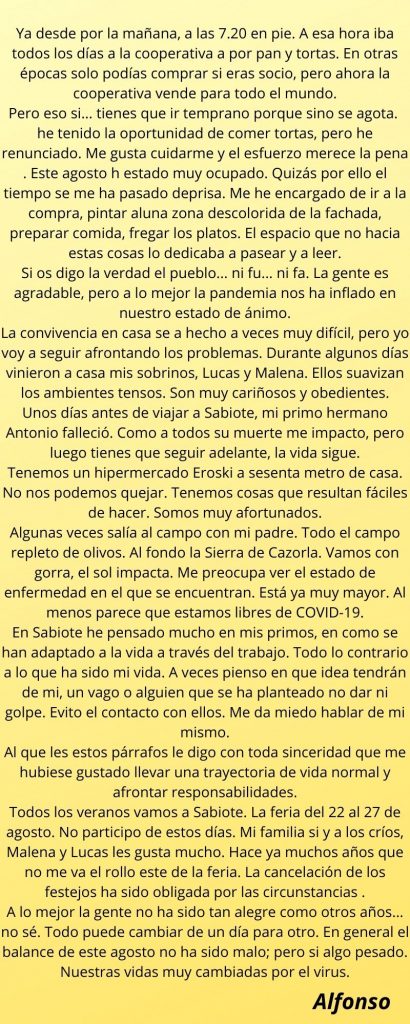 Ya desde por la mañana, a las 7.20 en pie. A esa hora iba todos los días a la cooperativa a por pan y tortas. En otras épocas solo podías comprar si eras socio, pero ahora la cooperativa vende para todo el mundo.
Pero eso si... tienes que ir temprano porque sino se agota. he tenido la oportunidad de comer tortas, pero he renunciado. Me gusta cuidarme y el esfuerzo merece la pena . Este agosto h estado muy ocupado. Quizás por ello el tiempo se me ha pasado deprisa. Me he encargado de ir a la compra, pintar aluna zona descolorida de la fachada, preparar comida, fregar los platos. El espacio que no hacia estas cosas lo dedicaba a pasear y a leer.
Si os digo la verdad el pueblo... ni fu... ni fa. La gente es agradable, pero a lo mejor la pandemia nos ha inflado en nuestro estado de ánimo.
La convivencia en casa se a hecho a veces muy difícil, pero yo voy a seguir afrontando los problemas. Durante algunos días vinieron a casa mis sobrinos, Lucas y Malena. Ellos suavizan los ambientes tensos. Son muy cariñosos y obedientes.
Unos días antes de viajar a Sabiote, mi primo hermano Antonio falleció. Como a todos su muerte me impacto, pero luego tienes que seguir adelante, la vida sigue.
Tenemos un hipermercado Eroski a sesenta metro de casa. No nos podemos quejar. Tenemos cosas que resultan fáciles de hacer. Somos muy afortunados.
Algunas veces salía al campo con mi padre. Todo el campo repleto de olivos. Al fondo la Sierra de Cazorla. Vamos con gorra, el sol impacta. Me preocupa ver el estado de enfermedad en el que se encuentran. Está ya muy mayor. Al menos parece que estamos libres de COVID-19.
En Sabiote he pensado mucho en mis primos, en como se han adaptado a la vida a través del trabajo. Todo lo contrario a lo que ha sido mi vida. A veces pienso en que idea tendrán de mi, un vago o alguien que se ha planteado no dar ni golpe. Evito el contacto con ellos. Me da miedo hablar de mi mismo.
Al que les estos párrafos le digo con toda sinceridad que me hubiese gustado llevar una trayectoria de vida normal y afrontar responsabilidades.
Todos los veranos vamos a Sabiote. La feria del 22 al 27 de agosto. No participo de estos días. Mi familia si y a los críos, Malena y Lucas les gusta mucho. Hace ya muchos años que no me va el rollo este de la feria. La cancelación de los festejos ha sido obligada por las circunstancias .
A lo mejor la gente no ha sido tan alegre como otros años... no sé. Todo puede cambiar de un día para otro. En general el balance de este agosto no ha sido malo; pero si algo pesado. Nuestras vidas muy cambiadas por el virus.

Alfonso